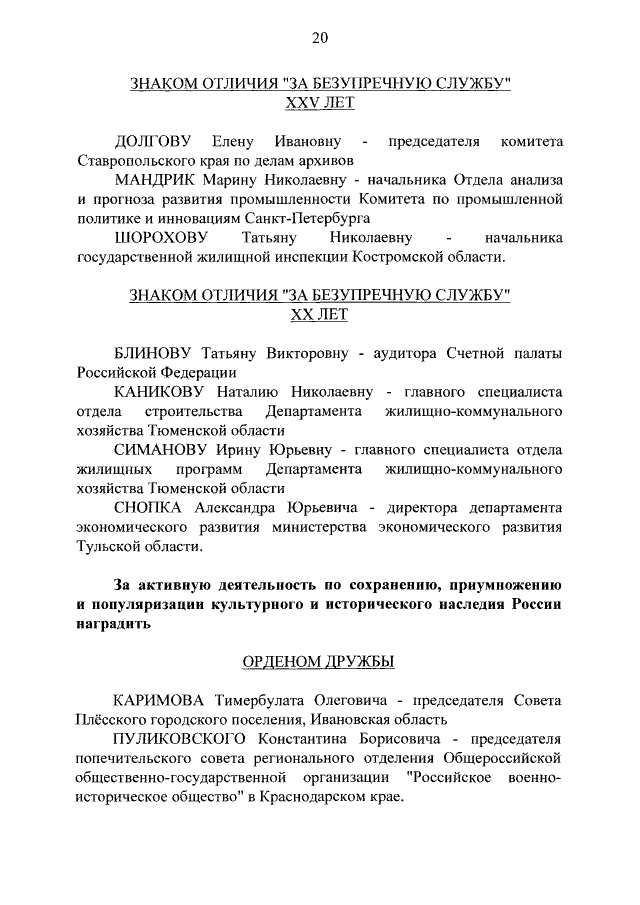 20

ЗНАКОМ ОТЛИЧИЯ "ЗА БЕЗУПРЕЧНУЮ СЛУЖБУ" XXV ЛЕТ

ДОЛГОВУ Елену Ивановну - председателя комитета Ставропольского края по делам архивов

МАНДРИК Марину Николаевну - начальника Отдела анализа и прогноза развития промышленности Комитета по промышленной политике и инновациям Санкт-Петербурга

ШОРОХОВУ Татьяну Николаевну - начальника государственной жилищной инспекции Костромской области.

ЗНАКОМ ОТЛИЧИЯ "ЗА БЕЗУПРЕЧНУЮ СЛУЖБУ" XX ЛЕТ

БЛИНОВУ Татьяну Викторовну - аудитора Счетной палаты Российской Федерации

КАНИКОВУ Наталию Николаевну - главного специалиста отдела строительства Департамента жилищно-коммунального хозяйства Тюменской области

СИМАНОВУ Ирину Юрьевну - главного специалиста отдела жилищных программ Департамента жилищно-коммунального хозяйства Тюменской области

СНОПКА Александра Юрьевича - директора департамента экономического развития министерства экономического развития Тульской области.

За активную деятельность по сохранению, приумножению и популяризации культурного и исторического наследия России наградить

ОРДЕНОМ ДРУЖБЫ

КАРИМОВА Тимербулата Олеговича - председателя Совета Плёсского городского поселения, Ивановская область

ПУЛИКОВСКОГО Константина Борисовича - председателя попечительского совета регионального отделения Общероссийской общественно-государственной организации "Российское военно-историческое общество" в Краснодарском крае.